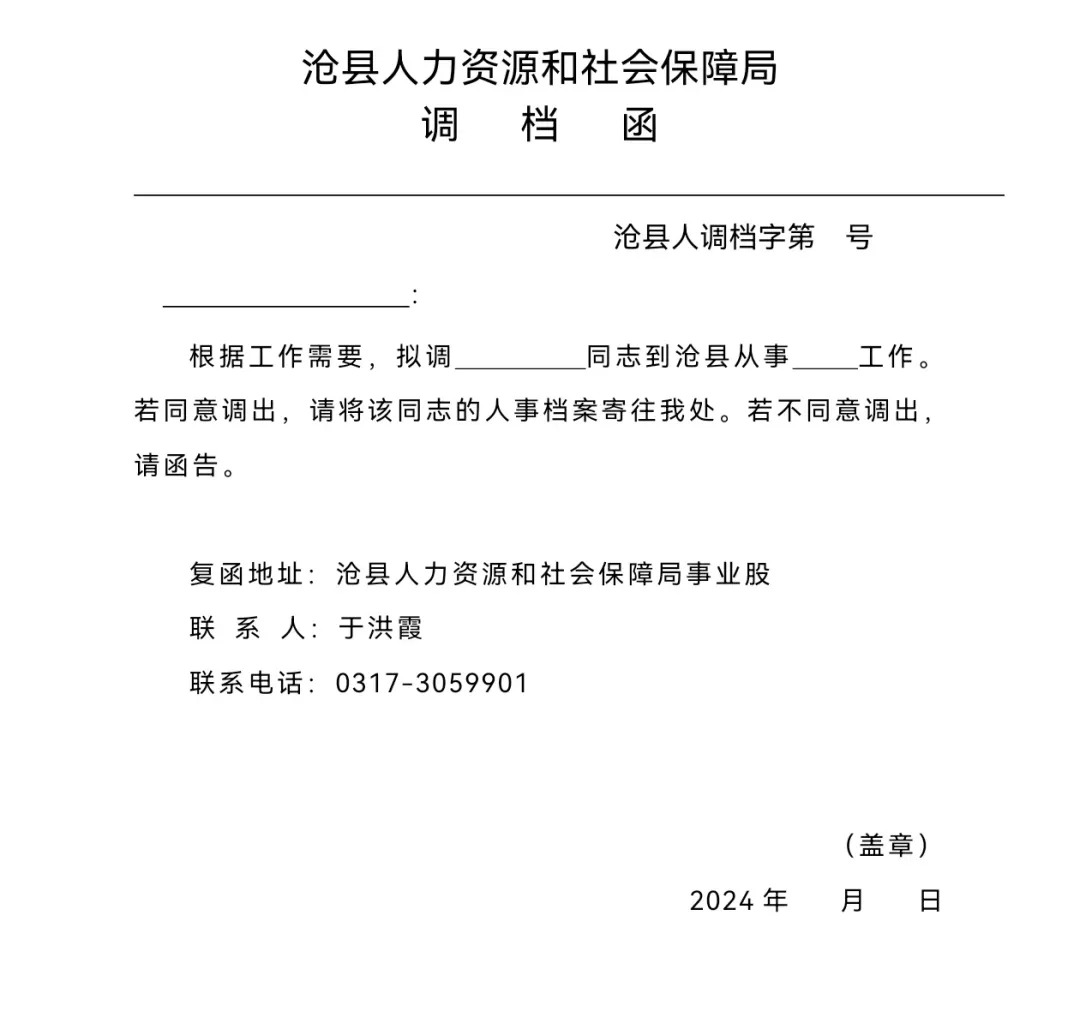 沧县人力资源和社会保障局
调 档 函

沧县人调档字第 号

__________________:

根据工作需要，拟调__________同志到沧县从事_____工作。若同意调出，请将该同志的人事档案寄往我处。若不同意调出，请函告。

复函地址：沧县人力资源和社会保障局事业股
联 系 人：于洪霞
联系电话：0317-3059901

（盖章）
2024 年 月 日